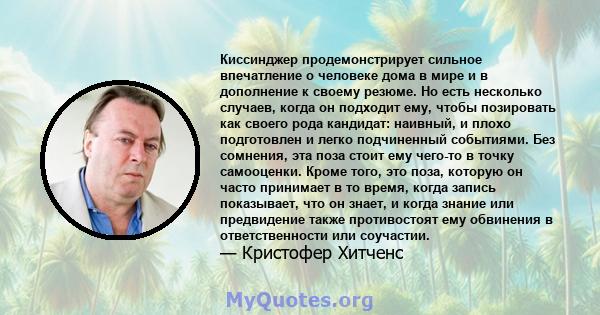 Киссинджер продемонстрирует сильное впечатление о человеке дома в мире и в дополнение к своему резюме. Но есть несколько случаев, когда он подходит ему, чтобы позировать как своего рода кандидат: наивный, и плохо подготовлен и легко подчиненный событиями. Без сомнения, эта поза стоит ему чего-то в точку самооценки. Кроме того, это поза, которую он часто принимает в то время, когда запись показывает, что он знает, и когда знание или предвидение также противостоят ему обвинения в ответственности или соучастии.
— Кристофер Хитченс

MyQuotes.org